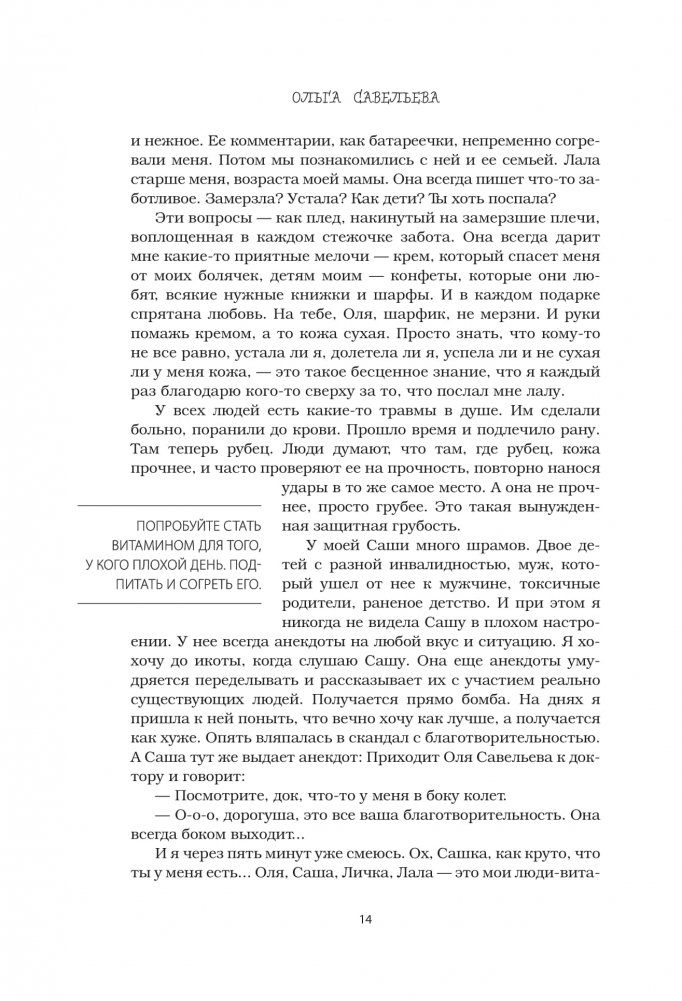 ОЛЬГА САВЕЛЬЕВА

и нежное. Ее комментарии, как батареечки, непременно согревали меня. Потом мы познакомились с ней и ее семьей. Лала старше меня, возраста моей мамы. Она всегда пишет что-то заботливое. Замерзла? Устала? Как дети? Ты хоть поспала?

Эти вопросы — как плед, накинутый на замерзшие плечи, воплощенная в каждом стежочке забота. Она всегда дарит мне какие-то приятные мелочи — крем, который спасет меня от моих болячек, детям моим — конфеты, которые они любят, всякие нужные книжки и шарфы. И в каждом подарке спрятана любовь. На тебе, Оля, шарфик, не мерзни. И руки помажь кремом, а то кожа сухая. Просто знать, что кому-то не все равно, устала ли я, долетела ли я, успела ли и не сухая ли у меня кожа, — это такое бесценное знание, что я каждый раз благодарю кого-то сверху за то, что послал мне лалу.

У всех людей есть какие-то травмы в душе. Им сделали больно, поранили до крови. Прошло время и подлечило рану. Там теперь рубец. Люди думают, что там, где рубец, кожа прочнее, и часто проверяют ее на прочность, повторно нанося удары в то же самое место. А она не прочнее, просто грубее. Это такая вынужденная защитная грубость.

ПОПРОБУЙТЕ СТАТЬ ВИТАМИНОМ ДЛЯ ТОГО, У КОГО ПЛОХОЙ ДЕНЬ. ПОДПИТАТЬ И СОГРЕТЬ ЕГО.

У моей Саши много шрамов. Двое детей с разной инвалидностью, муж, который ушел от нее к мужчине, токсичные родители, раненое детство. И при этом я никогда не видела Сашу в плохом настроении. У нее всегда анекдоты на любой вкус и ситуацию. Я хохочу до икоты, когда слушаю Сашу. Она еще анекдоты умудряется переделывать и рассказывает их с участием реально существующих людей. Получается прямо бомба. На днях я пришла к ней поныть, что вечно хочу как лучше, а получается как хуже. Опять вляпалась в скандал с благотворительностью. А Саша тут же выдает анекдот: Приходит Оля Савельева к доктору и говорит:

— Посмотрите, док, что-то у меня в боку колет.

— О-о-о, дорогуша, это все ваша благотворительность. Она всегда боком выходит...

И я через пять минут уже смеюсь. Ох, Сашка, как круто, что ты у меня есть... Оля, Саша, Личка, Лала — это мои люди-вита-

14